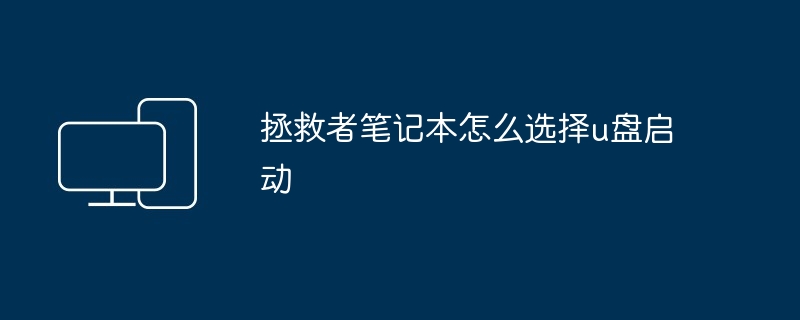 拯救者笔记本怎么选择u盘启动